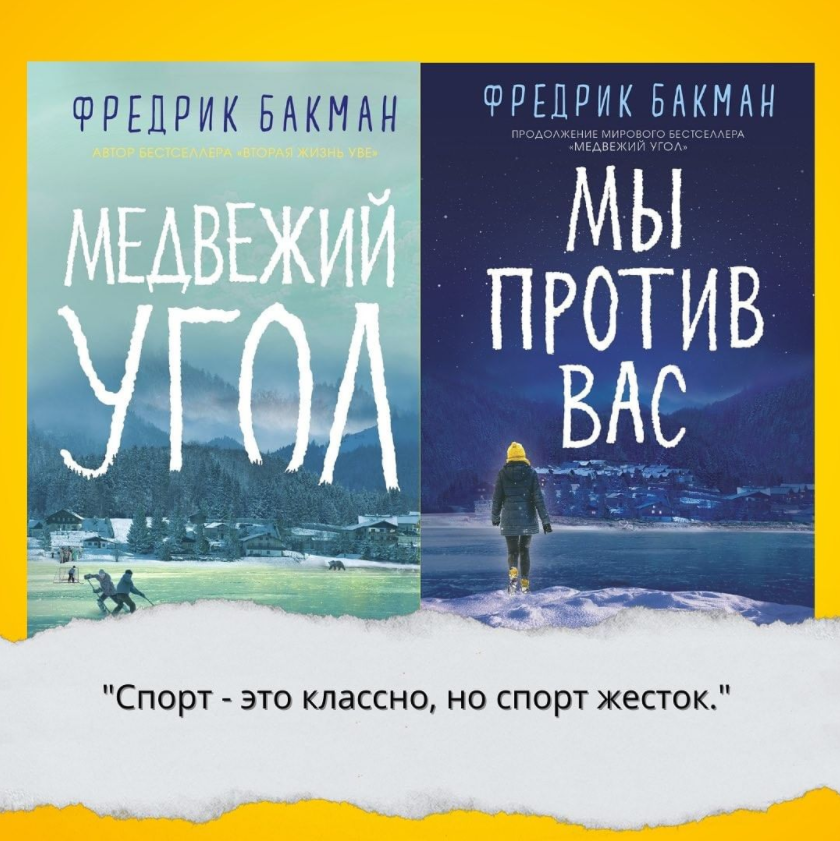 ФРЕДРИК БАКМАН

АВТОР БЕСТСЕЛЛЕРА «ВТОРАЯ ЖИЗНЬ УВЕ»

МЕДВЕЖИЙ УГОЛ

ФРЕДРИК БАКМАН

ПРОДОЛЖЕНИЕ МИРОВОГО БЕСТСЕЛЛЕРА «МЕДВЕЖИЙ УГОЛ»

МЫ ПРОТИВ ВАС

"Спорт - это классно, но спорт жесток."